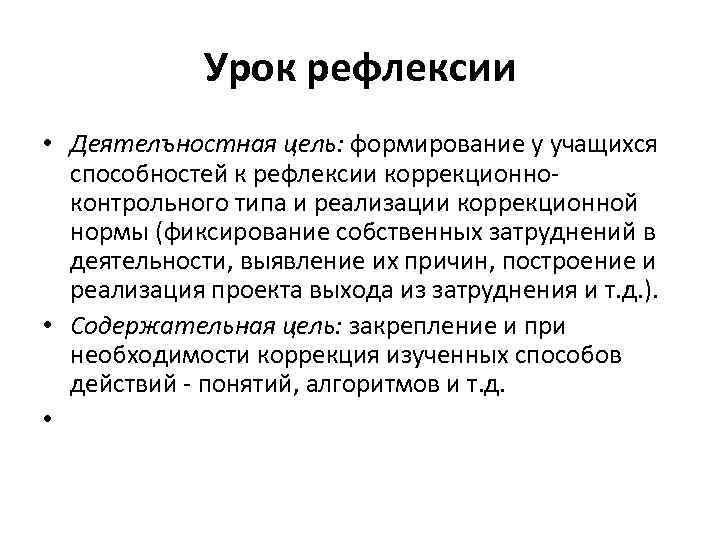 Урок рефлексии

• Деятелъностная цель: формирование у учащихся способностей к рефлексии коррекционно-контрольного типа и реализации коррекционной нормы (фиксирование собственных затруднений в деятельности, выявление их причин, построение и реализация проекта выхода из затруднения и т.д.).
• Содержательная цель: закрепление и при необходимости коррекция изученных способов действий - понятий, алгоритмов и т.д.
•